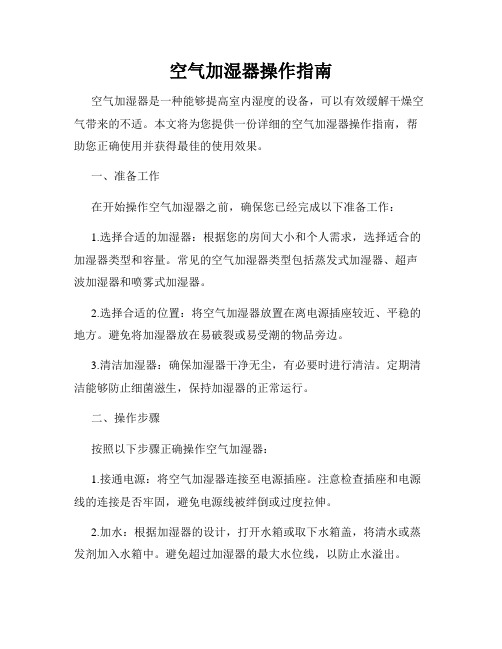 空气加湿器操作指南

空气加湿器是一种能够提高室内湿度的设备，可以有效缓解干燥空气带来的不适。本文将为您提供一份详细的空气加湿器操作指南，帮助您正确使用并获得最佳的使用效果。

一、准备工作

在开始操作空气加湿器之前，确保您已经完成以下准备工作：

1.选择合适的加湿器：根据您的房间大小和个人需求，选择适合的加湿器类型和容量。常见的空气加湿器类型包括蒸发式加湿器、超声波加湿器和喷雾式加湿器。

2.选择合适的位置：将空气加湿器放置在离电源插座较近、平稳的地方。避免将加湿器放在易破裂或易受潮的物品旁边。

3.清洁加湿器：确保加湿器干净无尘，有必要时进行清洁。定期清洁能够防止细菌滋生，保持加湿器的正常运行。

二、操作步骤

按照以下步骤正确操作空气加湿器：

1.接通电源：将空气加湿器连接至电源插座。注意检查插座和电源线的连接是否牢固，避免电源线被绊倒或过度拉伸。

2.加水：根据加湿器的设计，打开水箱或取下水箱盖，将清水或蒸发剂加入水箱中。避免超过加湿器的最大水位线，以防止水溢出。